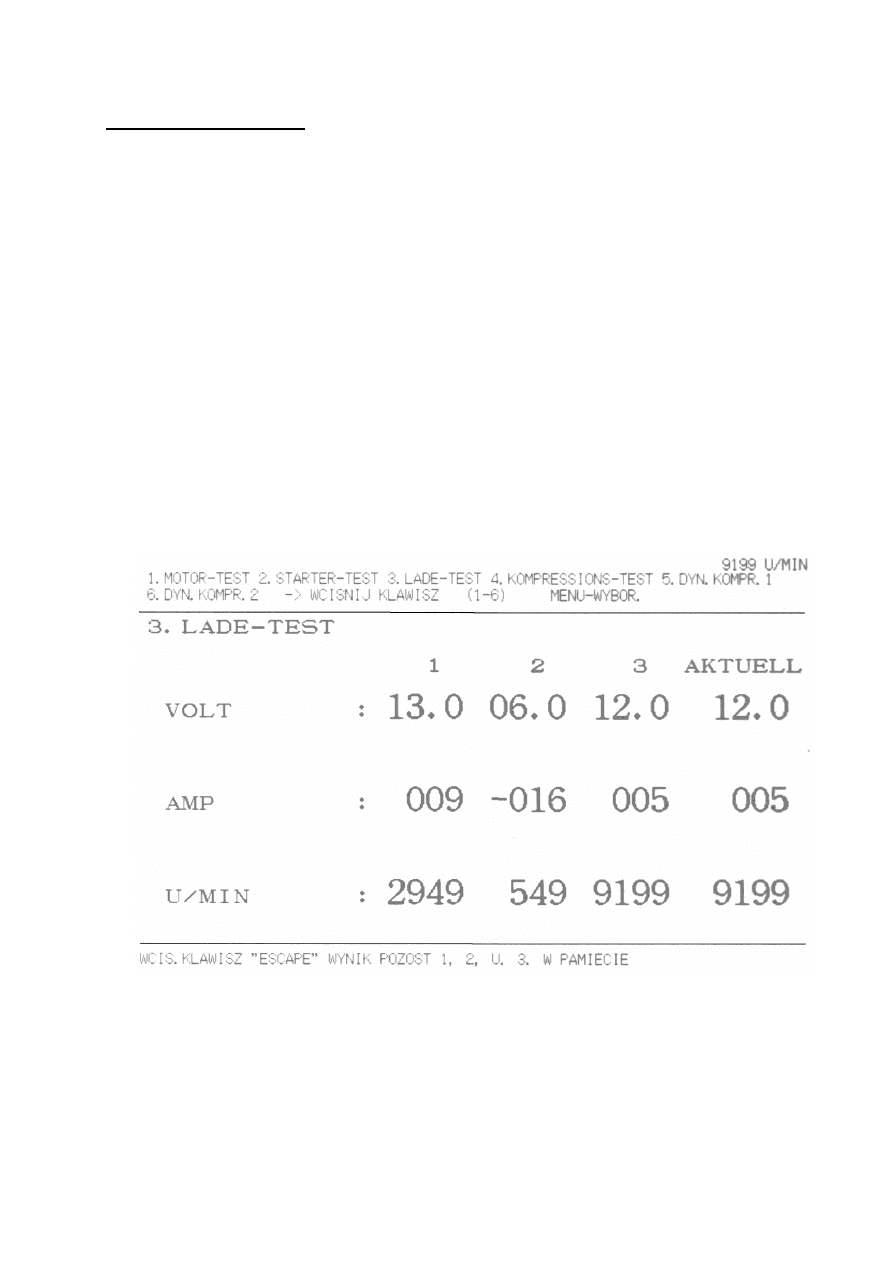 9199 U/MIN
1. MOTOR-TEST 2. STARTER-TEST 3. LADE-TEST 4. KOMPRESSIONS-TEST 5. DYN. KOMPR. 1
6. DYN. KOMPR. 2 -> WCISNIJ KLAWISZ (1-6) MENU-WYBOR.

3. LADE-TEST

| | | 1 | 2 | 3 | AKTUELL |
|---|---|---|---|---|---|
| VOLT | : | 13.0 | 06.0 | 12.0 | 12.0 |
| AMP | : | 009 | -016 | 005 | 005 |
| U/MIN | : | 2949 | 549 | 9199 | 9199 |

WCIS. KLAWISZ "ESCAPE" WYNIK POZOST 1, 2, U. 3. W PAMIECIE